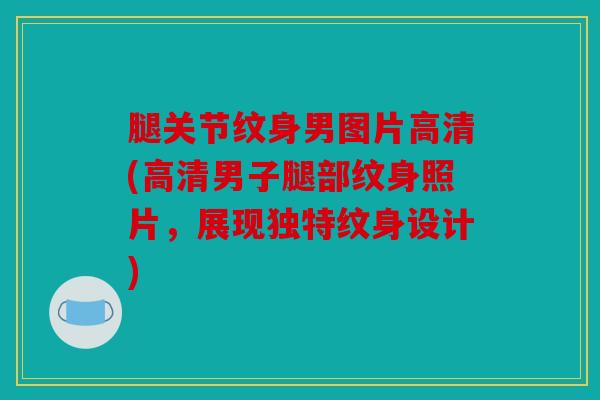 腿关节纹身男图片高清(高清男子腿部纹身照片，展现独特纹身设计)